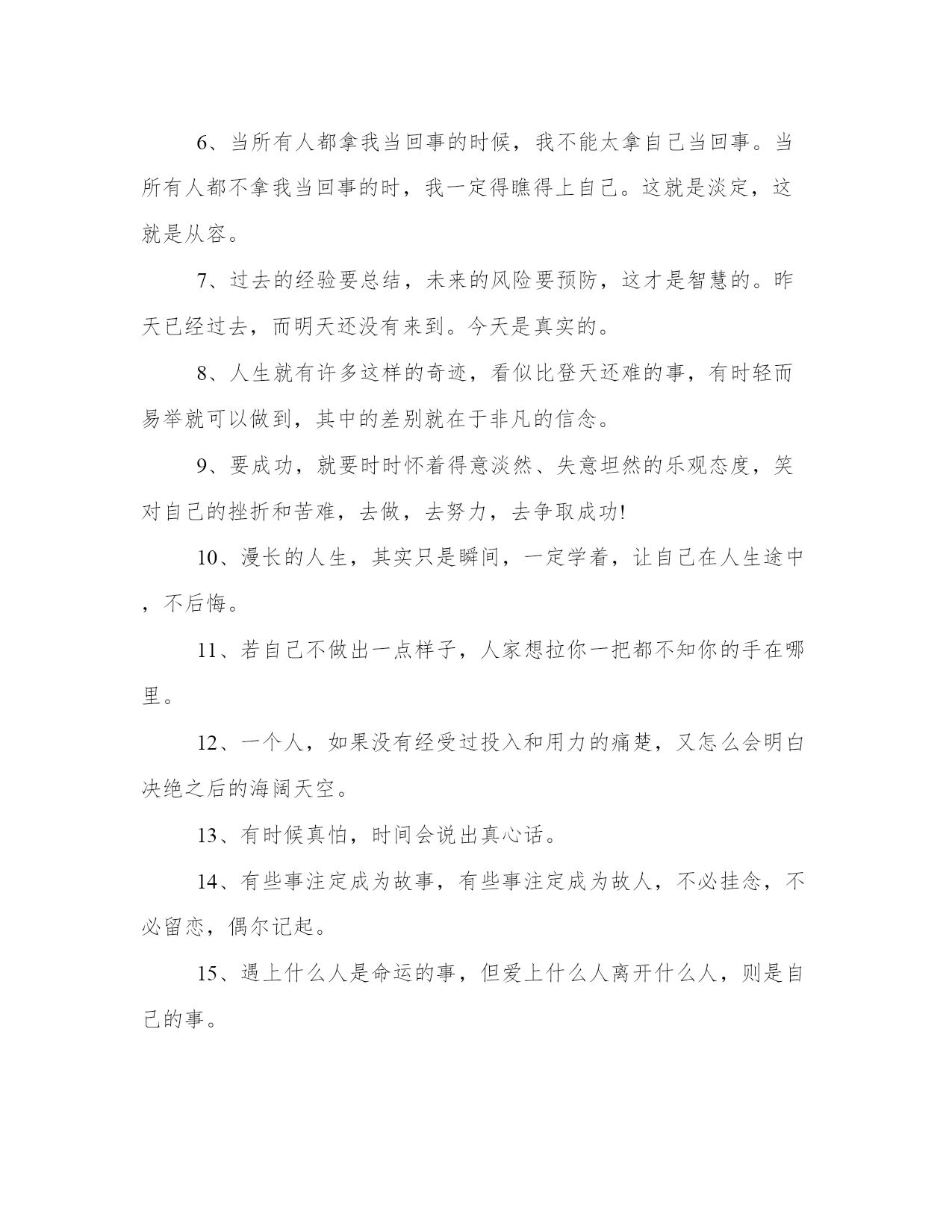 6、当所有人都拿我当回事的时候，我不能太拿自己当回事。当所有人都不拿我当回事的时，我一定得瞧得上自己。这就是淡定，这就是从容。

7、过去的经验要总结，未来的风险要预防，这才是智慧的。昨天已经过去，而明天还没有来到。今天是真实的。

8、人生就有许多这样的奇迹，看似比登天还难的事，有时轻而易举就可以做到，其中的差别就在于非凡的信念。

9、要成功，就要时时怀着得意淡然、失意坦然的乐观态度，笑对自己的挫折和苦难，去做，去努力，去争取成功!

10、漫长的人生，其实只是瞬间，一定学着，让自己在人生途中，不后悔。

11、若自己不做出一点样子，人家想拉你一把都不知你的手在哪里。

12、一个人，如果没有经受过投入和用力的痛楚，又怎么会明白决绝之后的海阔天空。

13、有时候真怕，时间会说出真心话。

14、有些事注定成为故事，有些事注定成为故人，不必挂念，不必留恋，偶尔记起。

15、遇上什么人是命运的事，但爱上什么人离开什么人，则是自己的事。